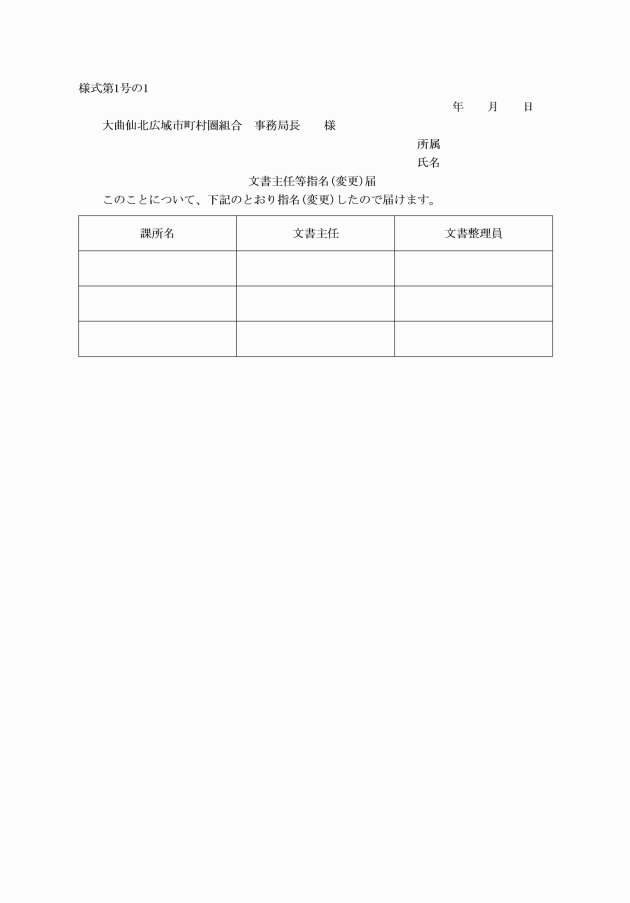 様式第1号の1

年　月　日

大曲仙北広域市町村圏組合　事務局長　様

所属

氏名

文書主任等指名(変更)届

このことについて、下記のとおり指名(変更)したので届けます。

| 課所名 | 文書主任 | 文書整理員 |
|---|---|---|
| | | |
| | | |
| | | |